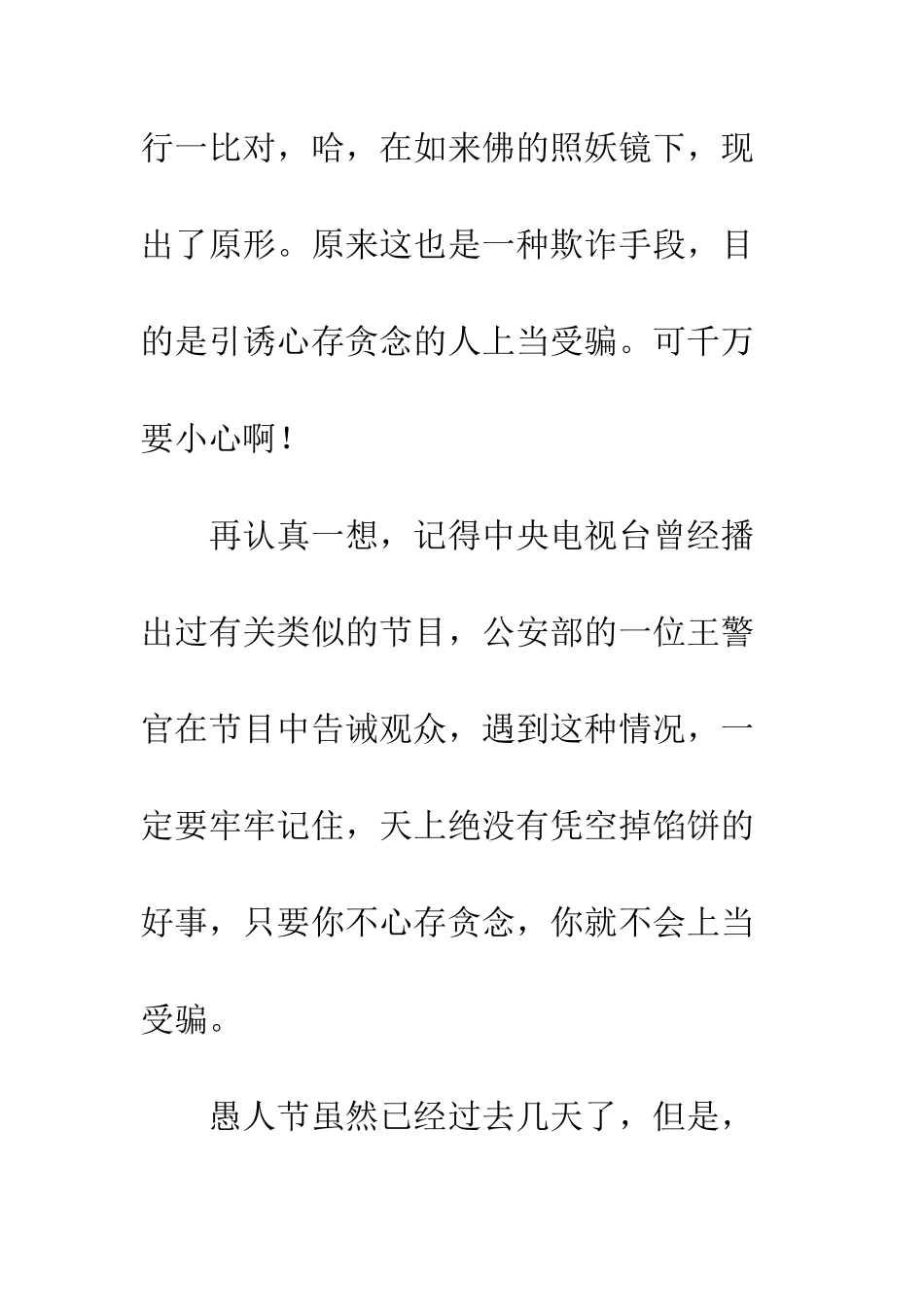 行一比对，哈，在如来佛的照妖镜下，现出了原形。原来这也是一种欺诈手段，目的是引诱心存贪念的人上当受骗。可千万要小心啊！

再认真一想，记得中央电视台曾经播出过有关类似的节目，公安部的一位王警官在节目中告诫观众，遇到这种情况，一定要牢牢记住，天上绝没有凭空掉馅饼的好事，只要你不心存贪念，你就不会上当受骗。

愚人节虽然已经过去几天了，但是，